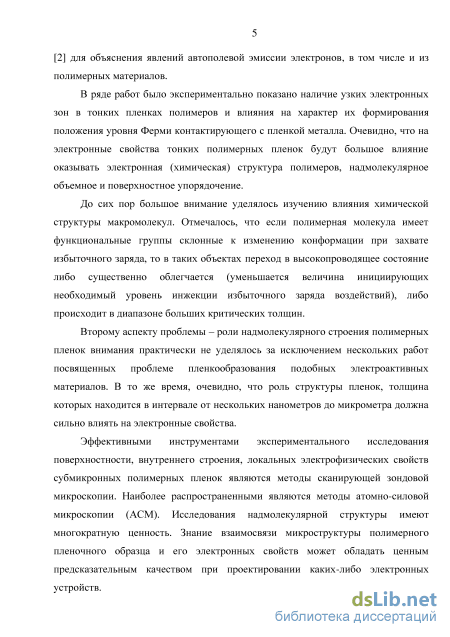 5

[2] для объяснения явлений автополевой эмиссии электронов, в том числе и из полимерных материалов.

В ряде работ было экспериментально показано наличие узких электронных зон в тонких пленках полимеров и влияния на характер их формирования положения уровня Ферми контактирующего с пленкой металла. Очевидно, что на электронные свойства тонких полимерных пленок будут большое влияние оказывать электронная (химическая) структура полимеров, надмолекулярное объемное и поверхностное упорядочение.

До сих пор большое внимание уделялось изучению влияния химической структуры макромолекул. Отмечалось, что если полимерная молекула имеет функциональные группы склонные к изменению конформации при захвате избыточного заряда, то в таких объектах переход в высокопроводящее состояние либо существенно облегчается (уменьшается величина инициирующих необходимый уровень инжекции избыточного заряда воздействий), либо происходит в диапазоне больших критических толщин.

Второму аспекту проблемы – роли надмолекулярного строения полимерных пленок внимания практически не уделялось за исключением нескольких работ посвященных проблеме пленкообразования подобных электроактивных материалов. В то же время, очевидно, что роль структуры пленок, толщина которых находится в интервале от нескольких нанометров до микрометра должна сильно влиять на электронные свойства.

Эффективными инструментами экспериментального исследования поверхностности, внутреннего строения, локальных электрофизических свойств субмикронных полимерных пленок являются методы сканирующей зондовой микроскопии. Наиболее распространенными являются методы атомно-силовой микроскопии (АСМ). Исследования надмолекулярной структуры имеют многократную ценность. Знание взаимосвязи микроструктуры полимерного пленочного образца и его электронных свойств может обладать ценным предсказательным качеством при проектировании каких-либо электронных устройств.

dsLib.net
библиотека диссертаций